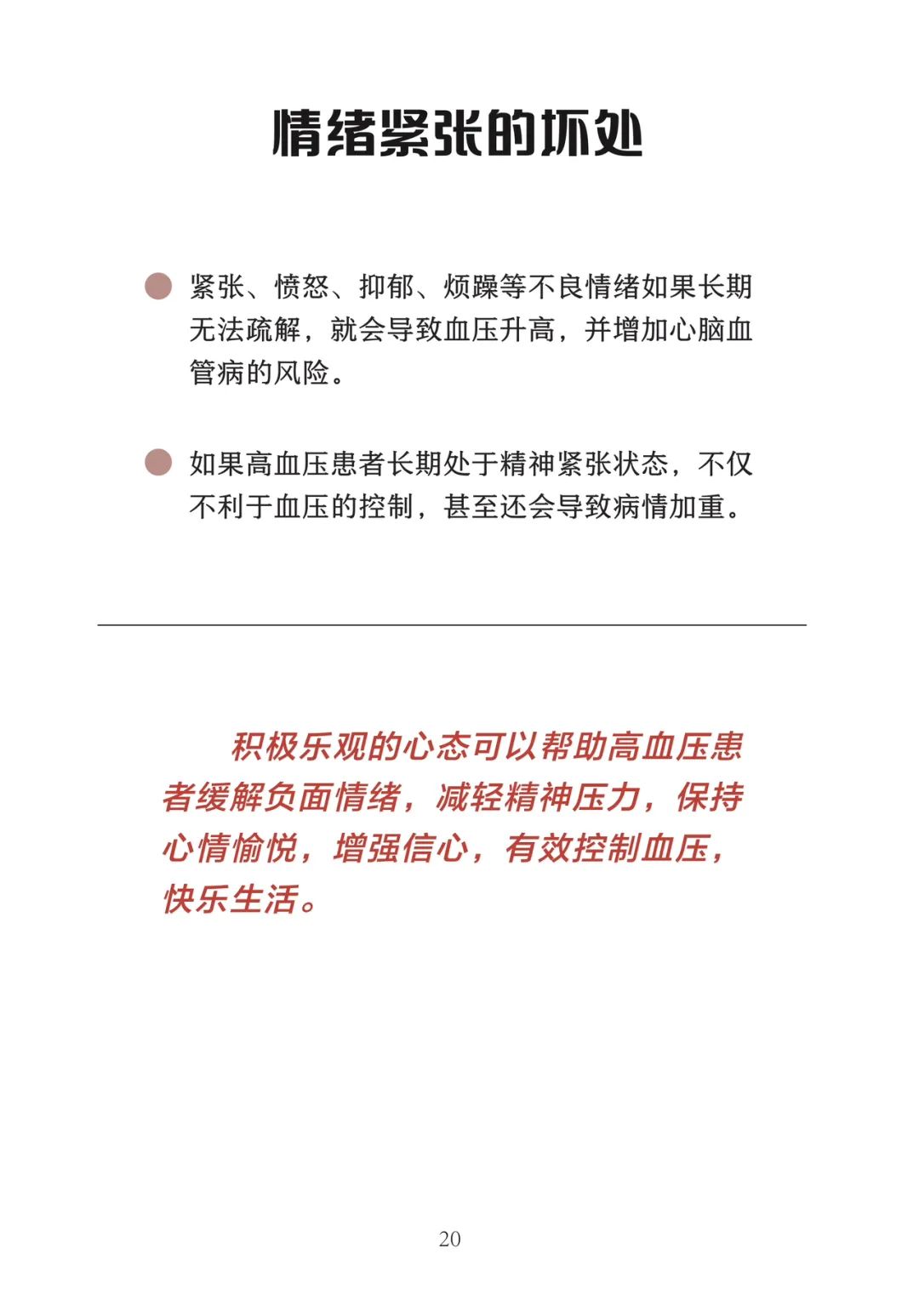 情绪紧张的坏处

紧张、愤怒、抑郁、烦躁等不良情绪如果长期无法疏解，就会导致血压升高，并增加心脑血管病的风险。

如果高血压患者长期处于精神紧张状态，不仅不利于血压的控制，甚至还会导致病情加重。

积极乐观的心态可以帮助高血压患者缓解负面情绪，减轻精神压力，保持心情愉悦，增强信心，有效控制血压，快乐生活。

20